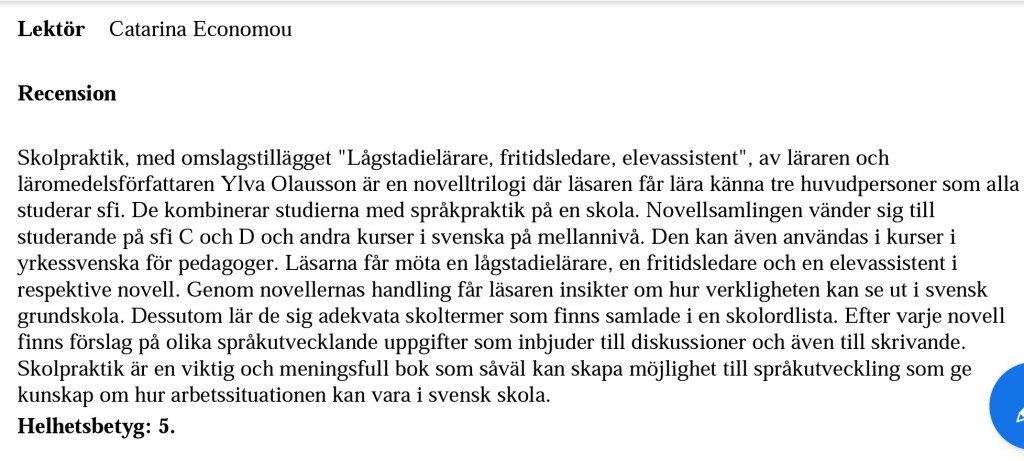 **Lektör** Catarina Economou

**Recension**

Skolpraktik, med omslagstillägget "Lågstadielärare, fritidsledare, elevassistent", av läraren och läromedelsförfattaren Ylva Olausson är en novelltrilogi där läsaren får lära känna tre huvudpersoner som alla studerar sfi. De kombinerar studierna med språkpraktik på en skola. Novellsamlingen vänder sig till studerande på sfi C och D och andra kurser i svenska på mellannivå. Den kan även användas i kurser i yrkessvenska för pedagoger. Läsarna får möta en lågstadielärare, en fritidsledare och en elevassistent i respektive novell. Genom novellernas handling får läsaren insikter om hur verkligheten kan se ut i svensk grundskola. Dessutom lär de sig adekvata skoltermer som finns samlade i en skolordlista. Efter varje novell finns förslag på olika språkutvecklande uppgifter som inbjuder till diskussioner och även till skrivande. Skolpraktik är en viktig och meningsfull bok som såväl kan skapa möjlighet till språkutveckling som ge kunskap om hur arbetssituationen kan vara i svensk skola.
**Helhetsbetyg: 5.**